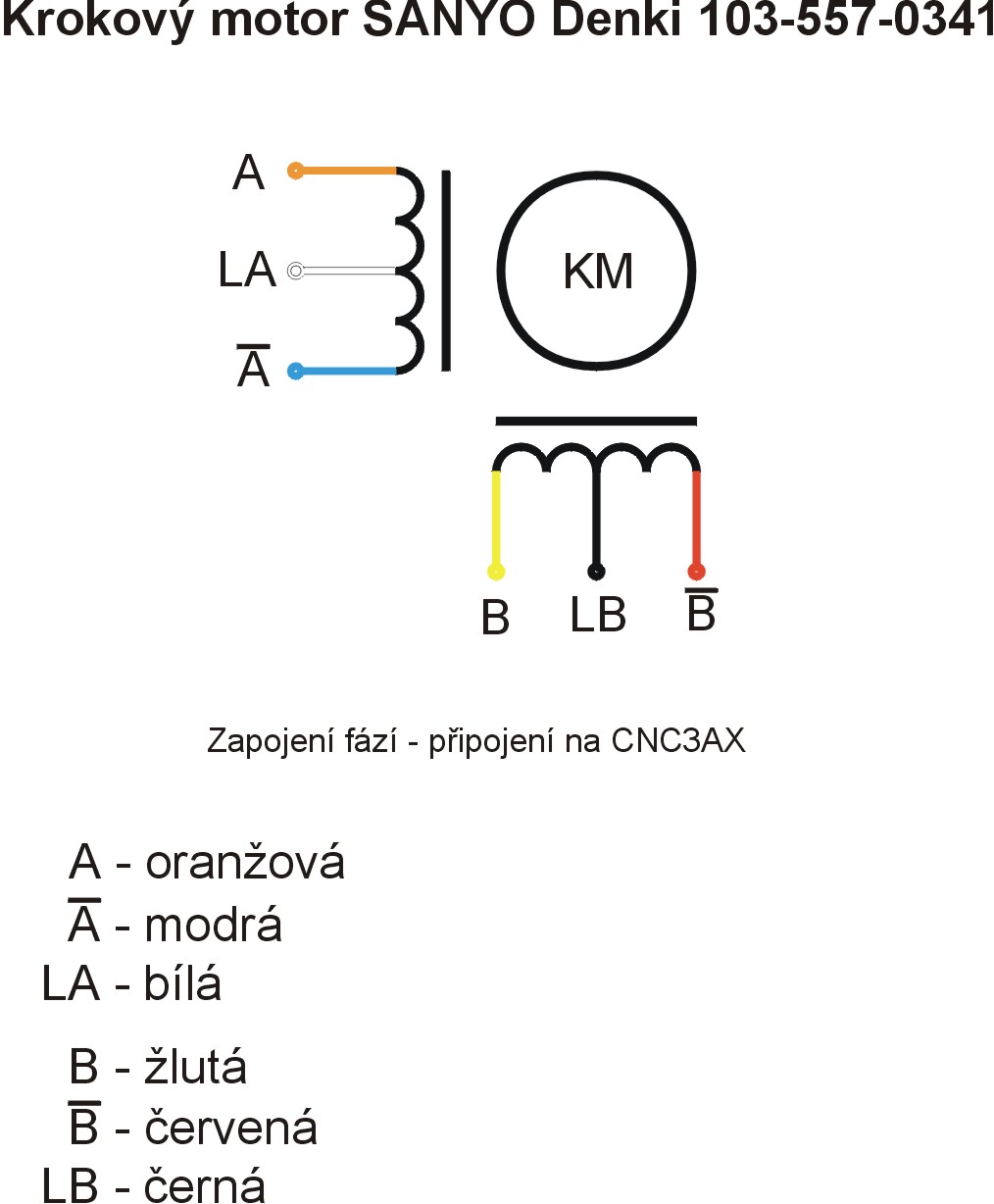 Krokový motor SANYO Denki 103-557-0341

A
LA
$\overline{A}$
KM
B
LB
$\overline{B}$

Zapojení fází - připojení na CNC3AX

A - oranžová
$\overline{A}$ - modrá
LA - bílá

B - žlutá
$\overline{B}$ - červená
LB - černá